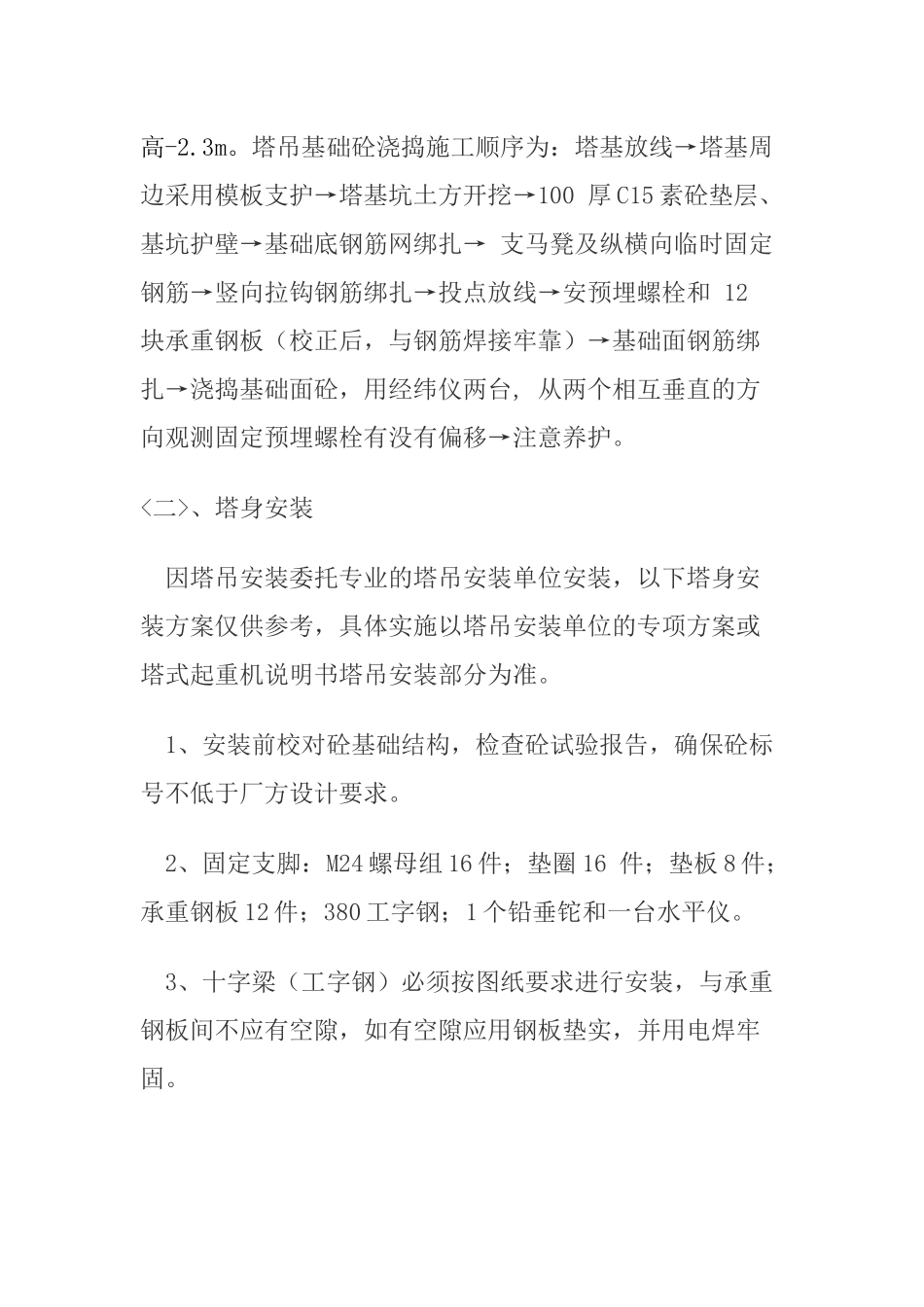 高-2.3m。塔吊基础砼浇捣施工顺序为：塔基放线→塔基周边采用模板支护→塔基坑土方开挖→100 厚 C15 素砼垫层、基坑护壁→基础底钢筋网绑扎→ 支马凳及纵横向临时固定钢筋→竖向拉钩钢筋绑扎→投点放线→安预埋螺栓和 12 块承重钢板（校正后，与钢筋焊接牢靠）→基础面钢筋绑扎→浇捣基础面砼，用经纬仪两台，从两个相互垂直的方向观测固定预埋螺栓有没有偏移→注意养护。

〈二〉、塔身安装

因塔吊安装委托专业的塔吊安装单位安装，以下塔身安装方案仅供参考，具体实施以塔吊安装单位的专项方案或塔式起重机说明书塔吊安装部分为准。

1、安装前校对砼基础结构，检查砼试验报告，确保砼标号不低于厂方设计要求。

2、固定支脚：M24 螺母组 16 件；垫圈 16 件；垫板 8 件；承重钢板 12 件；380 工字钢；1 个铅垂铊和一台水平仪。

3、十字梁（工字钢）必须按图纸要求进行安装，与承重钢板间不应有空隙，如有空隙应用钢板垫实，并用电焊牢固。